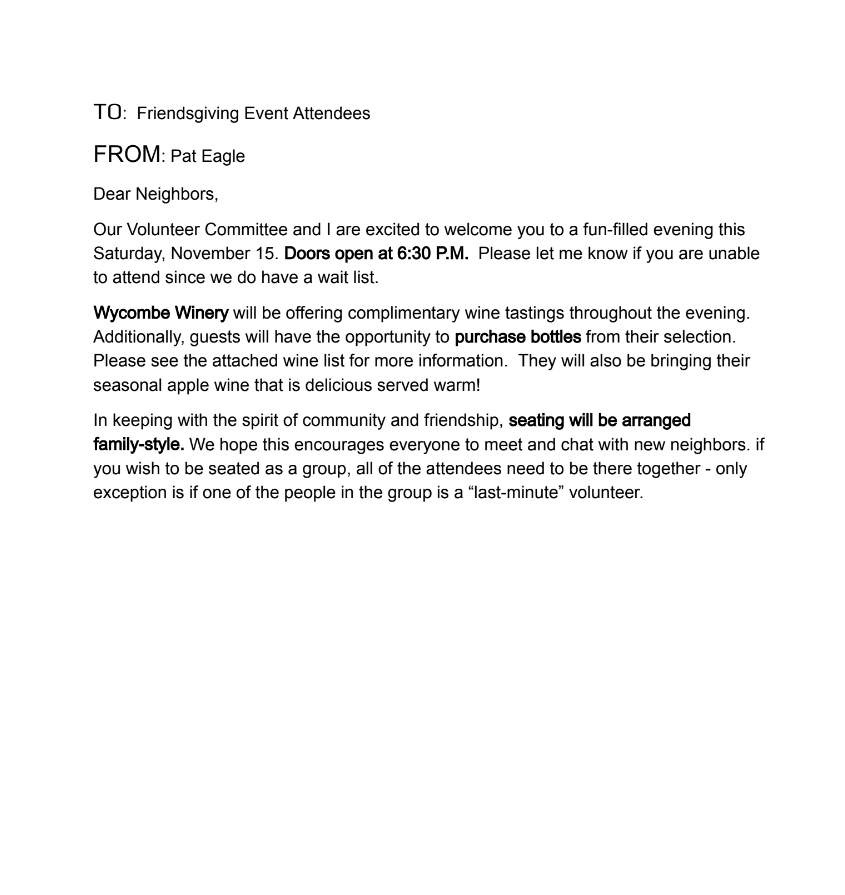 TO: Friendsgiving Event Attendees

FROM: Pat Eagle

Dear Neighbors,

Our Volunteer Committee and I are excited to welcome you to a fun-filled evening this Saturday, November 15. Doors open at 6:30 P.M. Please let me know if you are unable to attend since we do have a wait list.

Wycombe Winery will be offering complimentary wine tastings throughout the evening. Additionally, guests will have the opportunity to purchase bottles from their selection. Please see the attached wine list for more information. They will also be bringing their seasonal apple wine that is delicious served warm!

In keeping with the spirit of community and friendship, seating will be arranged family-style. We hope this encourages everyone to meet and chat with new neighbors. if you wish to be seated as a group, all of the attendees need to be there together - only exception is if one of the people in the group is a “last-minute” volunteer.